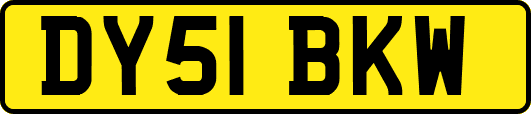 DY51 BKW